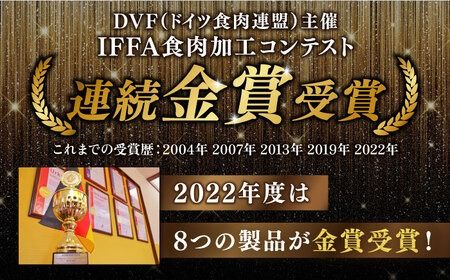 DVF(ドイツ食肉連盟)主催
IFFA食肉加工コンテスト

連続金賞受賞

これまでの受賞歴：2004年 2007年 2013年 2019年 2022年

2022年度は

8つの製品が金賞受賞！